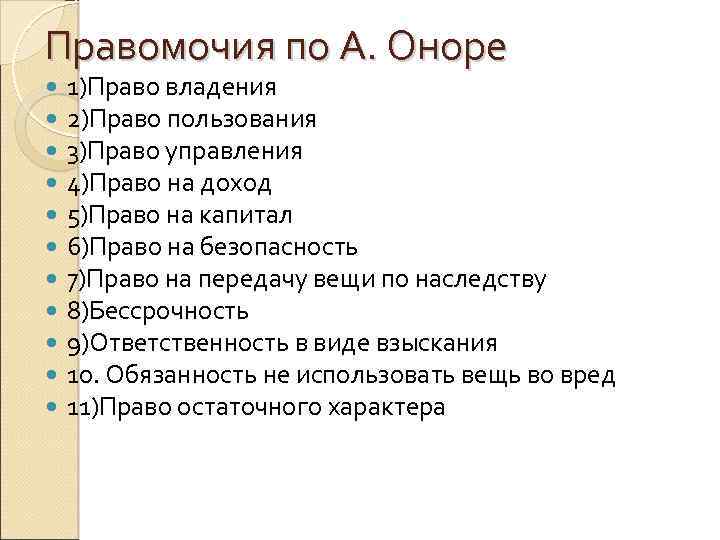 Правомочия по А. Оноре

1)Право владения
2)Право пользования
3)Право управления
4)Право на доход
5)Право на капитал
6)Право на безопасность
7)Право на передачу вещи по наследству
8)Бессрочность
9)Ответственность в виде взыскания
10. Обязанность не использовать вещь во вред
11)Право остаточного характера